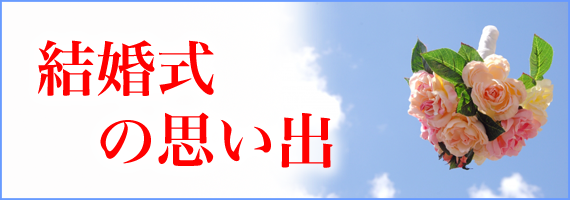 結婚式
の思い出